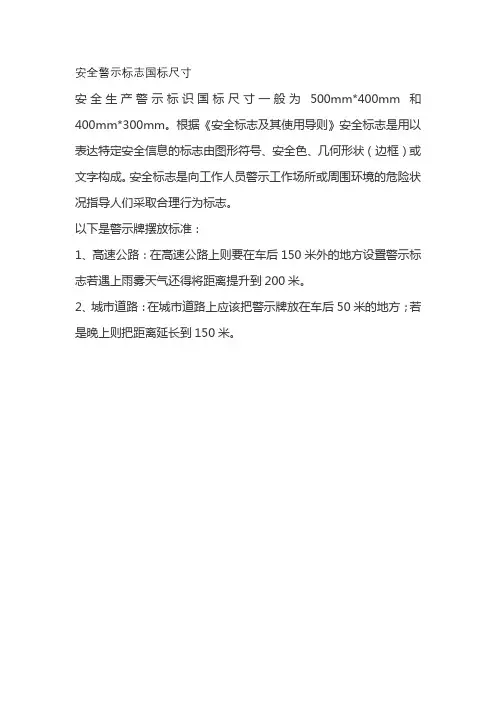 安全警示标志国标尺寸

安全生产警示标识国标尺寸一般为500mm*400mm和400mm*300mm。根据《安全标志及其使用导则》安全标志是用以表达特定安全信息的标志由图形符号、安全色、几何形状（边框）或文字构成。安全标志是向工作人员警示工作场所或周围环境的危险状况指导人们采取合理行为标志。

以下是警示牌摆放标准：

1、高速公路：在高速公路上则要在车后150米外的地方设置警示标志若遇上雨雾天气还得将距离提升到200米。

2、城市道路：在城市道路上应该把警示牌放在车后50米的地方；若是晚上则把距离延长到150米。